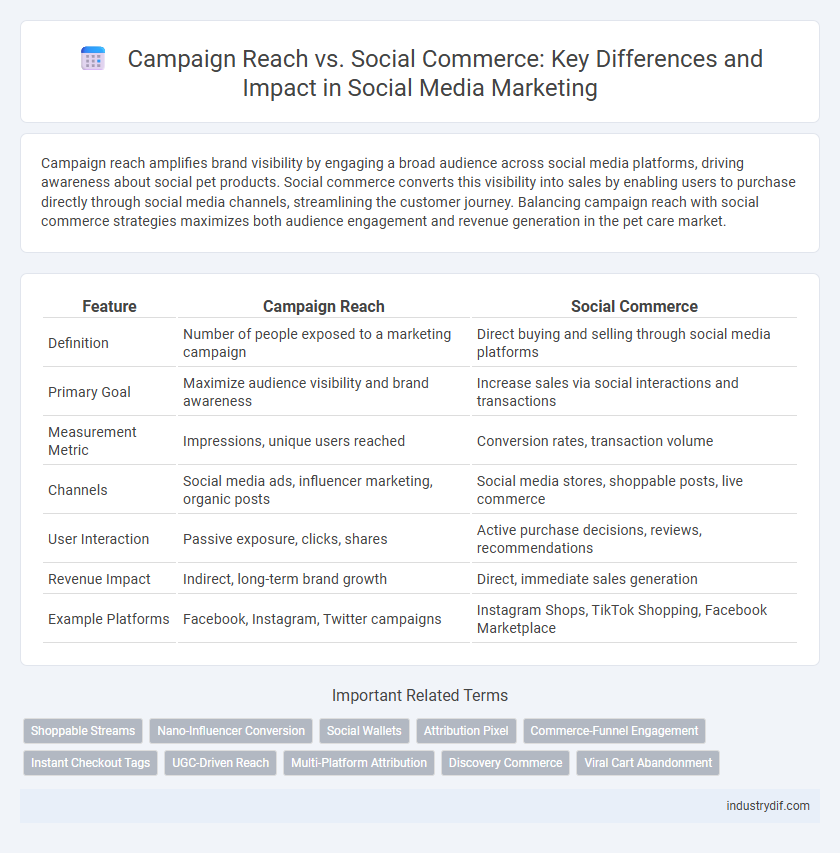 Campaign Reach vs. Social Commerce: Key Differences and Impact in Social Media Marketing

Campaign reach amplifies brand visibility by engaging a broad audience across social media platforms, driving awareness about social pet products. Social commerce converts this visibility into sales by enabling users to purchase directly through social media channels, streamlining the customer journey. Balancing campaign reach with social commerce strategies maximizes both audience engagement and revenue generation in the pet care market.

| Feature | Campaign Reach | Social Commerce |
|---|---|---|
| Definition | Number of people exposed to a marketing campaign | Direct buying and selling through social media platforms |
| Primary Goal | Maximize audience visibility and brand awareness | Increase sales via social interactions and transactions |
| Measurement Metric | Impressions, unique users reached | Conversion rates, transaction volume |
| Channels | Social media ads, influencer marketing, organic posts | Social media stores, shoppable posts, live commerce |
| User Interaction | Passive exposure, clicks, shares | Active purchase decisions, reviews, recommendations |
| Revenue Impact | Indirect, long-term brand growth | Direct, immediate sales generation |
| Example Platforms | Facebook, Instagram, Twitter campaigns | Instagram Shops, TikTok Shopping, Facebook Marketplace |

Important Related Terms

Shoppable Streams
Nano-Influencer Conversion
Social Wallets
Attribution Pixel
Commerce-Funnel Engagement
Instant Checkout Tags
UGC-Driven Reach
Multi-Platform Attribution
Discovery Commerce
Viral Cart Abandonment

industrydif.com